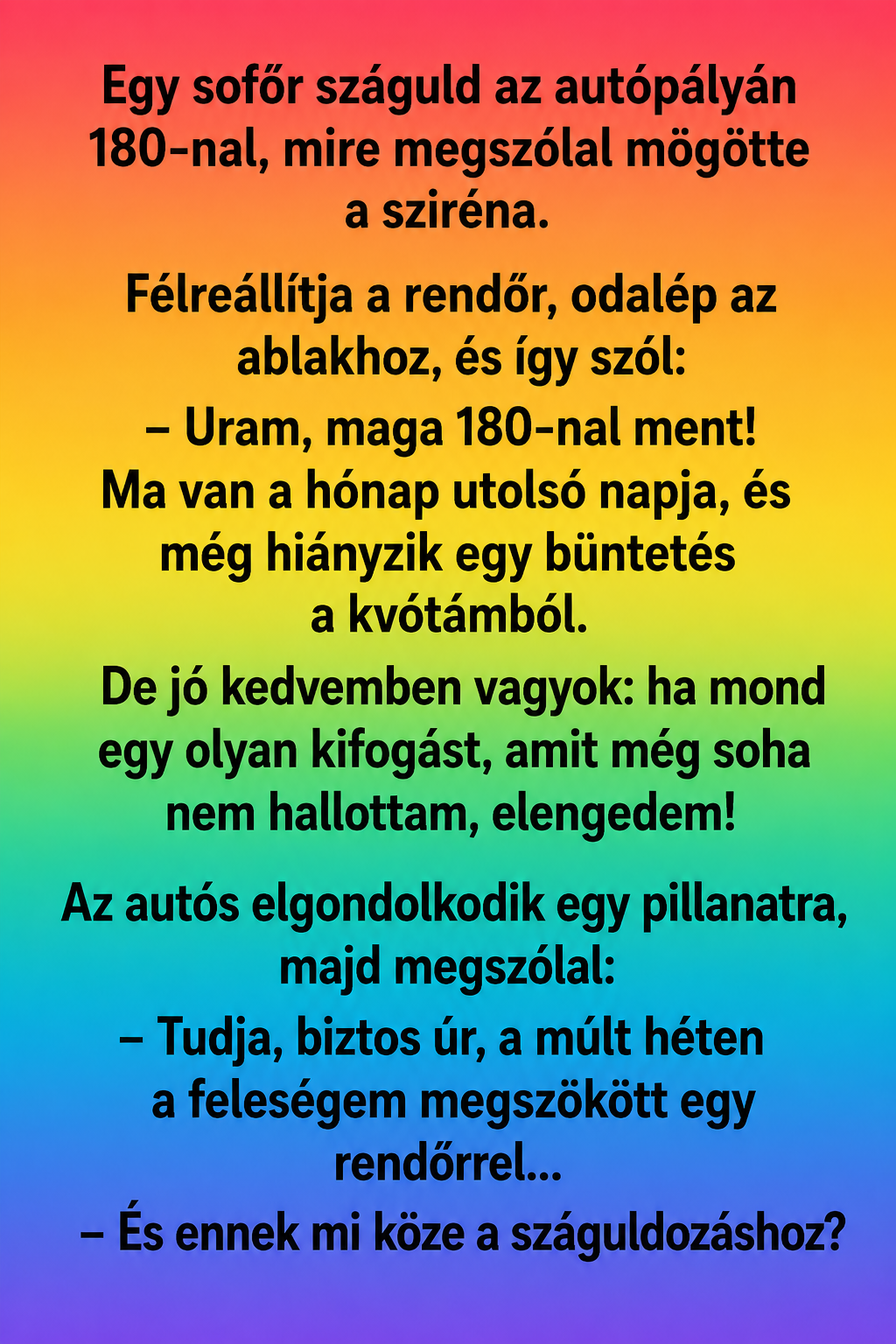 Egy sofőr száguld az autópályán 180-nal, mire megszólal mögötte a sziréna.

Félreállítja a rendőr, odalép az ablakhoz, és így szól:

– Uram, maga 180-nal ment! Ma van a hónap utolsó napja, és még hiányzik egy büntetés a kvótámból.

De jó kedvemben vagyok: ha mond egy olyan kifogást, amit még soha nem hallottam, elengedem!

Az autós elgondolkodik egy pillanatra, majd megszólal:

– Tudja, biztos úr, a múlt héten a feleségem megszökött egy rendőrrel...

– És ennek mi köze a száguldozáshoz?